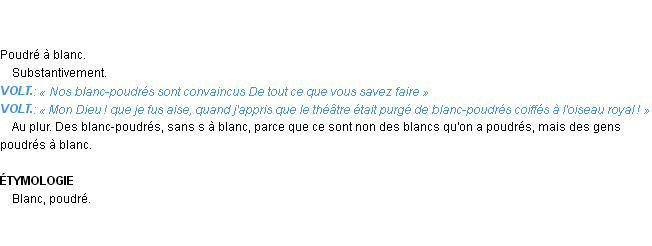 Poudré à blanc.

Substantivement.

VOLT.: « Nos blanc-poudrés sont convaincus De tout ce que vous savez faire »

VOLT.: « Mon Dieu ! que je fus aise, quand j'appris que le théâtre était purgé de blanc-poudrés coiffés à l'oiseau royal ! »

Au plur. Des blanc-poudrés, sans s à blanc, parce que ce sont non des blancs qu'on a poudrés, mais des gens poudrés à blanc.

ÉTYMOLOGIE

Blanc, poudré.